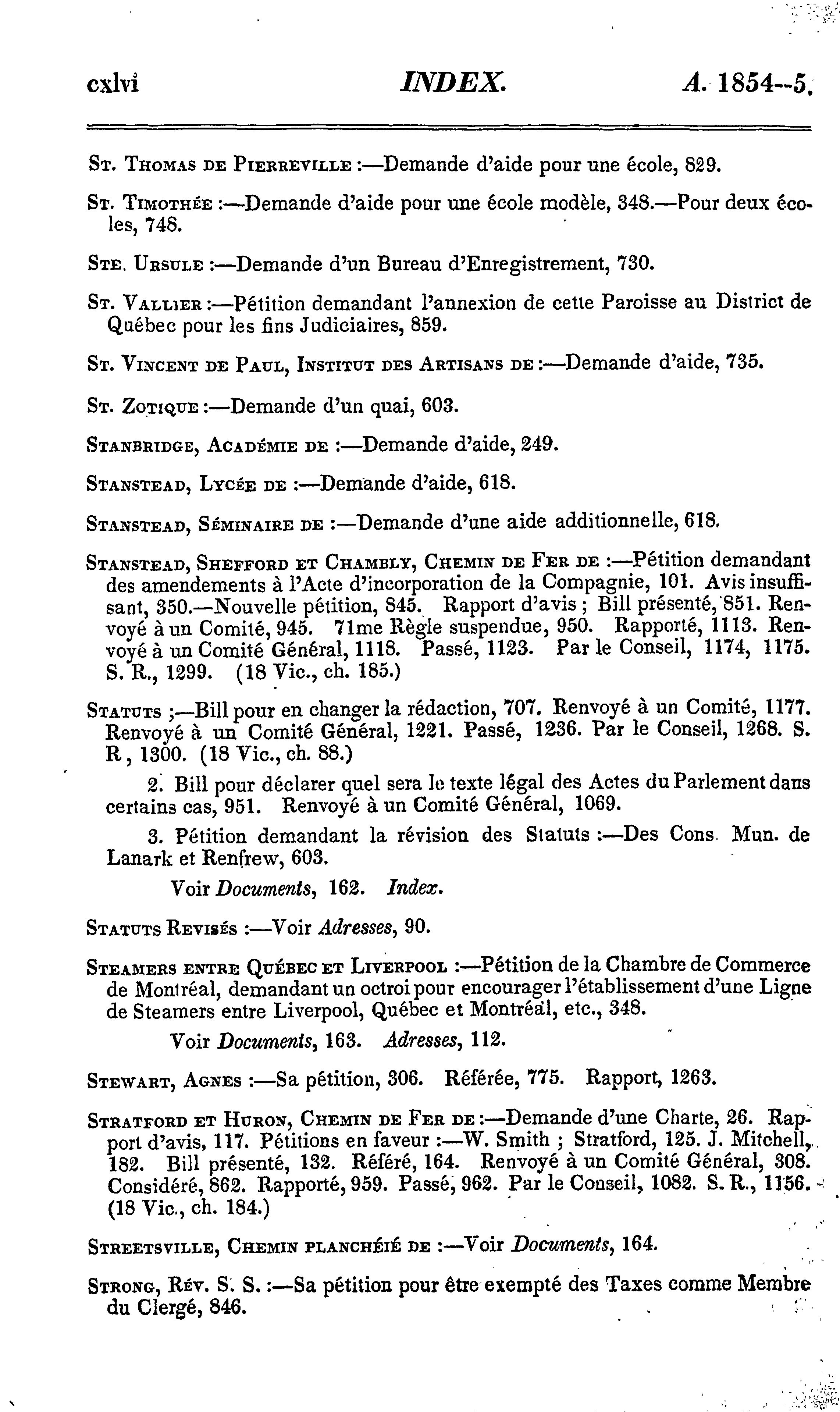 cxlvi INDEX. A. 1854--5.

St. Thomas de Pierreville :—Demande d'aide pour une école, 829.

St. Timothée :—Demande d'aide pour une école modèle, 348.—Pour deux écoles, 748.

Ste. Ursule :—Demande d'un Bureau d'Enregistrement, 730.

St. Vallier :—Pétition demandant l'annexion de cette Paroisse au District de Québec pour les fins Judiciaires, 859.

St. Vincent de Paul, Institut des Artisans de :—Demande d'aide, 735.

St. Zotique :—Demande d'un quai, 603.

Stanbridge, Académie de :—Demande d'aide, 249.

Stanstead, Lycée de :—Demande d'aide, 618.

Stanstead, Séminaire de :—Demande d'une aide additionnelle, 618.

Stanstead, Shefford et Chambly, Chemin de Fer de :—Pétition demandant des amendements à l'Acte d'incorporation de la Compagnie, 101. Avis insuffisant, 350.—Nouvelle pétition, 845. Rapport d'avis ; Bill présenté, 851. Renvoyé à un Comité, 945. 71me Règle suspendue, 950. Rapporté, 1113. Renvoyé à un Comité Général, 1118. Passé, 1123. Par le Conseil, 1174, 1175. S. R., 1299. (18 Vic., ch. 185.)

Statuts ;—Bill pour en changer la rédaction, 707. Renvoyé à un Comité, 1177. Renvoyé à un Comité Général, 1221. Passé, 1236. Par le Conseil, 1268. S. R, 1300. (18 Vic., ch. 88.)

2. Bill pour déclarer quel sera le texte légal des Actes du Parlement dans certains cas, 951. Renvoyé à un Comité Général, 1069.

3. Pétition demandant la révision des Statuts :—Des Cons. Mun. de Lanark et Renfrew, 603.

Voir Documents, 162. Index.

Statuts Revisés :—Voir Adresses, 90.

Steamers entre Québec et Liverpool :—Pétition de la Chambre de Commerce de Montréal, demandant un octroi pour encourager l'établissement d'une Ligne de Steamers entre Liverpool, Québec et Montréal, etc., 348.

Voir Documents, 163. Adresses, 112.

Stewart, Agnes :—Sa pétition, 306. Référée, 775. Rapport, 1263.

Stratford et Huron, Chemin de Fer de :—Demande d'une Charte, 26. Rapport d'avis, 117. Pétitions en faveur :—W. Smith ; Stratford, 125. J. Mitchell, 182. Bill présenté, 132. Référé, 164. Renvoyé à un Comité Général, 308. Considéré, 862. Rapporté, 959. Passé, 962. Par le Conseil, 1082. S. R., 1156. (18 Vic., ch. 184.)

Streetsville, Chemin planchéié de :—Voir Documents, 164.

Strong, Rév. S. S. :—Sa pétition pour être exempté des Taxes comme Membre du Clergé, 846.